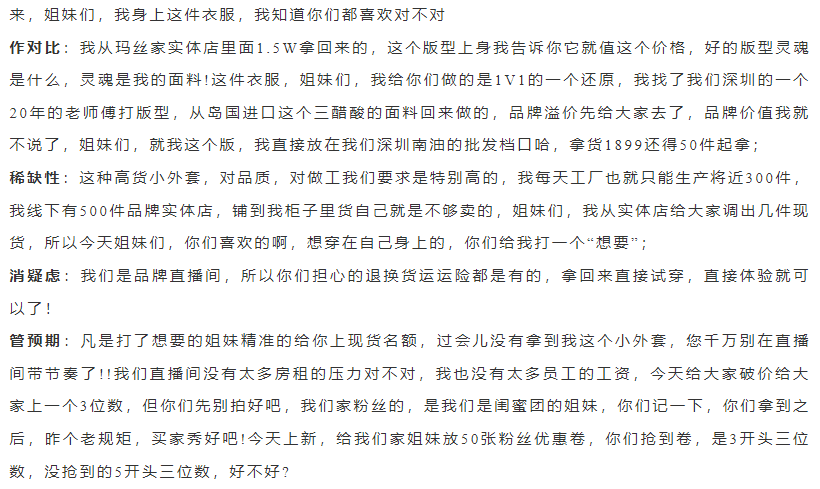 来，姐妹们，我身上这件衣服，我知道你们都喜欢对不对

作对比：我从玛丝家实体店里面1.5W拿回来的，这个版型上身我告诉你它就值这个价格，好的版型灵魂是什么，灵魂是我的面料！这件衣服，姐妹们，我给你们做的是1V1的一个还原，我找了我们深圳的一个20年的老师傅打版型，从岛国进口这个三醋酸的面料回来做的，品牌溢价先给大家去了，品牌价值我就不说了，姐妹们，就我这个版，我直接放在我们深圳南油的批发档口哈，拿货1899还得50件起拿；

稀缺性：这种高货小外套，对品质，对做工我们要求是特别高的，我每天工厂也就只能生产将近300件，我线下有500件品牌实体店，铺到我柜子里货自己就是不够卖的，姐妹们，我从实体店给大家调出几件现货，所以今天姐妹们，你们喜欢的啊，想穿在自己身上的，你们给我打一个“想要”；

消疑虑：我们是品牌直播间，所以你们担心的退换货运运险都是有的，拿回来直接试穿，直接体验就可以了！

管预期：凡是打了想要的姐妹精准的给你上现货名额，过会儿没有拿到我这个小外套，您千万别在直播间带节奏了!!我们直播间没有太多房租的压力对不对，我也没有太多员工的工资，今天给大家破价给大家上一个3位数，但你们先别拍好吧，我们家粉丝的，是我们是闺蜜团的姐妹，你们记一下，你们拿到之后，昨个老规矩，买家秀好吧!今天上新，给我们家姐妹放50张粉丝优惠卷，你们抢到卷，是3开头三位数，没抢到的5开头三位数，好不好？